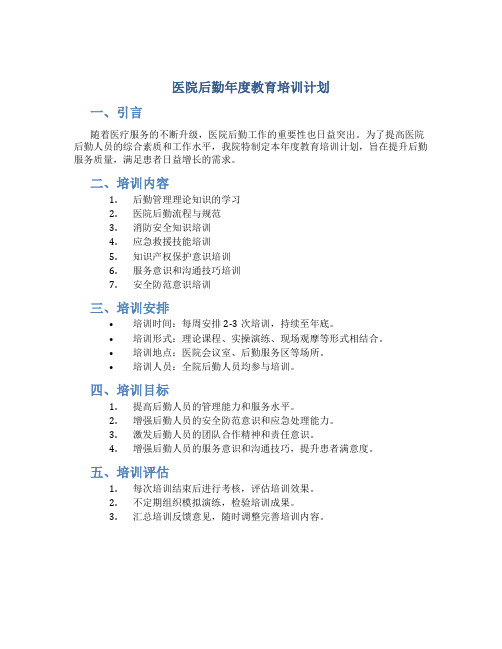 医院后勤年度教育培训计划

一、引言

随着医疗服务的不断升级，医院后勤工作的重要性也日益突出。为了提高医院后勤人员的综合素质和工作水平，我院特制定本年度教育培训计划，旨在提升后勤服务质量，满足患者日益增长的需求。

二、培训内容

1. 后勤管理理论知识的学习
2. 医院后勤流程与规范
3. 消防安全知识培训
4. 应急救援技能培训
5. 知识产权保护意识培训
6. 服务意识和沟通技巧培训
7. 安全防范意识培训

三、培训安排

• 培训时间：每周安排 2-3 次培训，持续至年底。
• 培训形式：理论课程、实操演练、现场观摩等形式相结合。
• 培训地点：医院会议室、后勤服务区等场所。
• 培训人员：全院后勤人员均参与培训。

四、培训目标

1. 提高后勤人员的管理能力和服务水平。
2. 增强后勤人员的安全防范意识和应急处理能力。
3. 激发后勤人员的团队合作精神和责任意识。
4. 增强后勤人员的服务意识和沟通技巧，提升患者满意度。

五、培训评估

1. 每次培训结束后进行考核，评估培训效果。
2. 不定期组织模拟演练，检验培训成果。
3. 汇总培训反馈意见，随时调整完善培训内容。